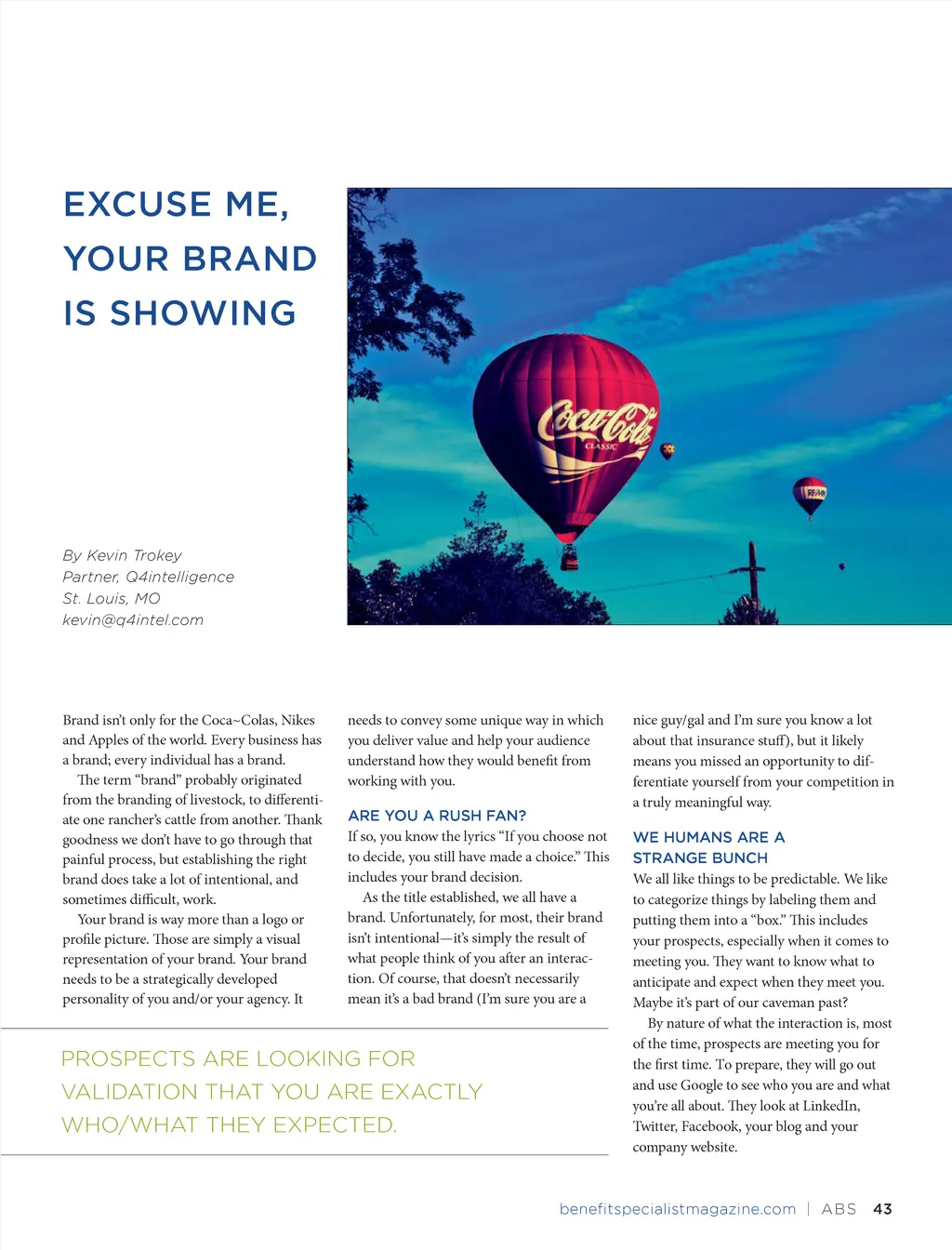 EXCUSE ME, YOUR BRAND IS SHOWING

Coca-Cola CLASSIC

RE/MAX

By Kevin Trokey
Partner, Q4intelligence
St. Louis, MO
kevin@q4intel.com

Brand isn't only for the Coca~Colas, Nikes and Apples of the world. Every business has a brand; every individual has a brand.

The term "brand" probably originated from the branding of livestock, to differentiate one rancher's cattle from another. Thank goodness we don't have to go through that painful process, but establishing the right brand does take a lot of intentional, and sometimes difficult, work.

Your brand is way more than a logo or profile picture. Those are simply a visual representation of your brand. Your brand needs to be a strategically developed personality of you and/or your agency. It needs to convey some unique way in which you deliver value and help your audience understand how they would benefit from working with you.

ARE YOU A RUSH FAN?

If so, you know the lyrics "If you choose not to decide, you still have made a choice." This includes your brand decision.

As the title established, we all have a brand. Unfortunately, for most, their brand isn't intentional—it's simply the result of what people think of you after an interaction. Of course, that doesn't necessarily mean it's a bad brand (I'm sure you are a nice guy/gal and I'm sure you know a lot about that insurance stuff), but it likely means you missed an opportunity to differentiate yourself from your competition in a truly meaningful way.

WE HUMANS ARE A STRANGE BUNCH

We all like things to be predictable. We like to categorize things by labeling them and putting them into a "box." This includes your prospects, especially when it comes to meeting you. They want to know what to anticipate and expect when they meet you. Maybe it's part of our caveman past?

By nature of what the interaction is, most of the time, prospects are meeting you for the first time. To prepare, they will go out and use Google to see who you are and what you're all about. They look at LinkedIn, Twitter, Facebook, your blog and your company website.

PROSPECTS ARE LOOKING FOR VALIDATION THAT YOU ARE EXACTLY WHO/WHAT THEY EXPECTED.

benefitspecialistmagazine.com | ABS 43